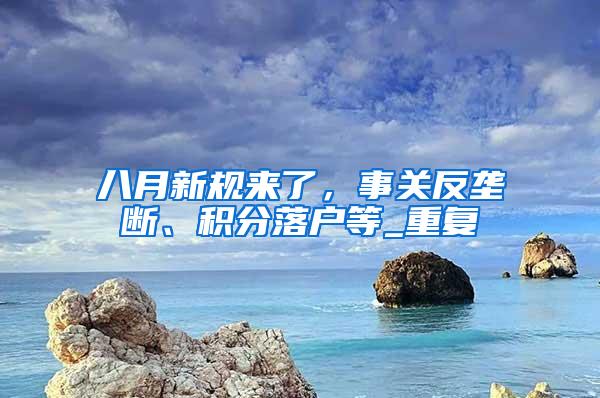 八月新规来了，事关反垄断、积分落户等_重复